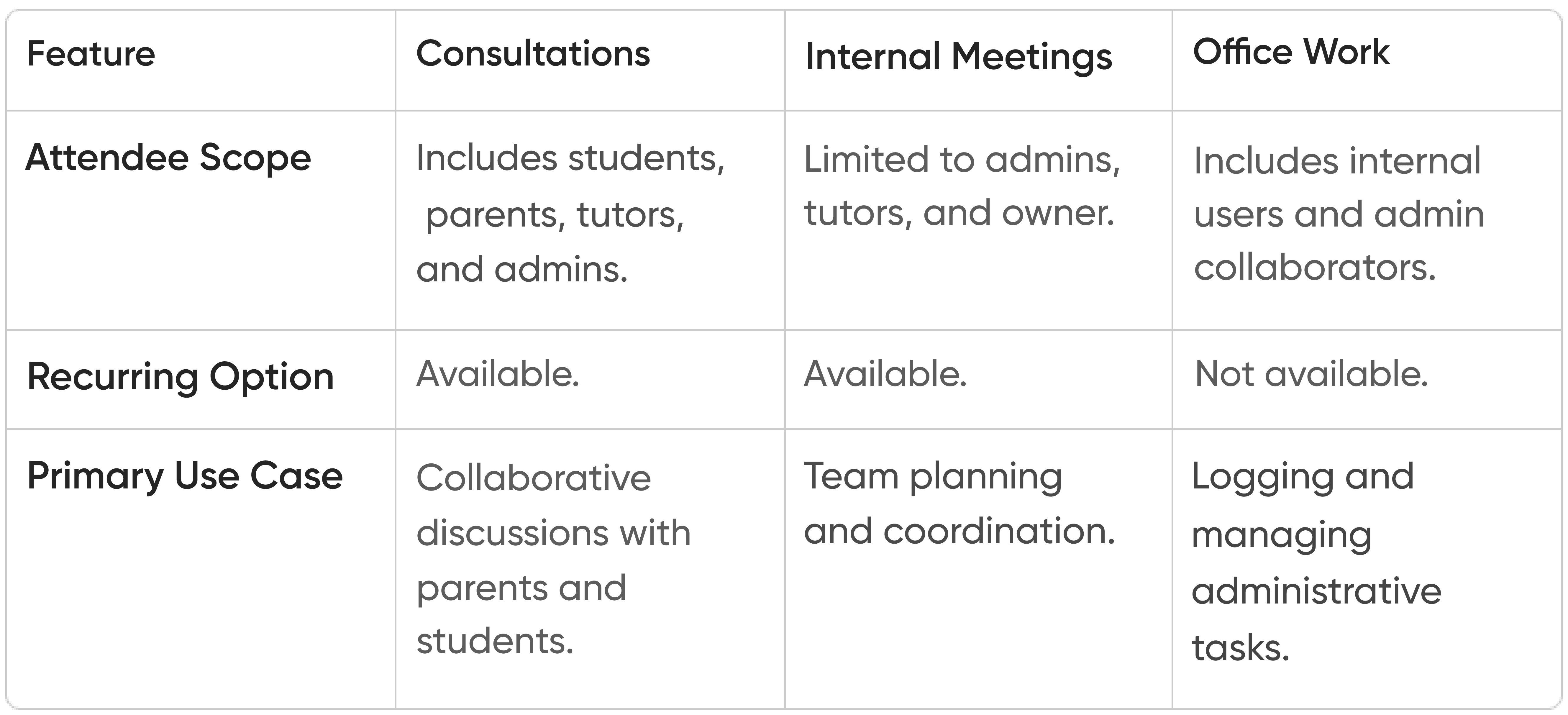 | Feature | Consultations | Internal Meetings | Office Work |
|---|---|---|---|
| Attendee Scope | Includes students, parents, tutors, and admins. | Limited to admins, tutors, and owner. | Includes internal users and admin collaborators. |
| Recurring Option | Available. | Available. | Not available. |
| Primary Use Case | Collaborative discussions with parents and students. | Team planning and coordination. | Logging and managing administrative tasks. |